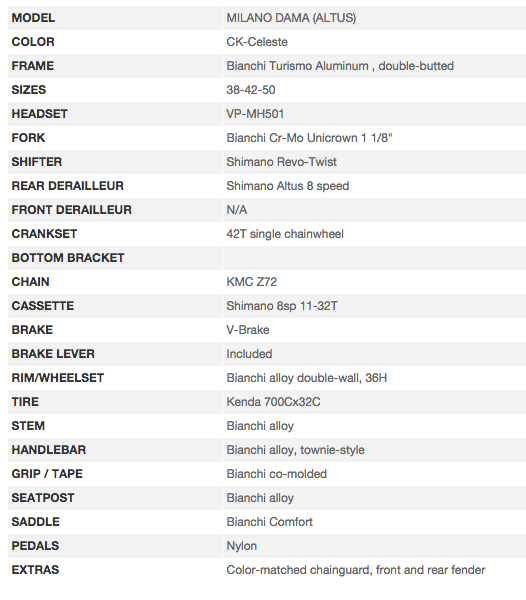 | MODEL | MILANO DAMA (ALTUS) |
|---|---|
| COLOR | CK-Celeste |
| FRAME | Bianchi Turismo Aluminum , double-butted |
| SIZES | 38-42-50 |
| HEADSET | VP-MH501 |
| FORK | Bianchi Cr-Mo Unicrown 1 1/8" |
| SHIFTER | Shimano Revo-Twist |
| REAR DERAILLEUR | Shimano Altus 8 speed |
| FRONT DERAILLEUR | N/A |
| CRANKSET | 42T single chainwheel |
| BOTTOM BRACKET | |
| CHAIN | KMC Z72 |
| CASSETTE | Shimano 8sp 11-32T |
| BRAKE | V-Brake |
| BRAKE LEVER | Included |
| RIM/WHEELSET | Bianchi alloy double-wall, 36H |
| TIRE | Kenda 700Cx32C |
| STEM | Bianchi alloy |
| HANDLEBAR | Bianchi alloy, townie-style |
| GRIP / TAPE | Bianchi co-molded |
| SEATPOST | Bianchi alloy |
| SADDLE | Bianchi Comfort |
| PEDALS | Nylon |
| EXTRAS | Color-matched chainguard, front and rear fender |